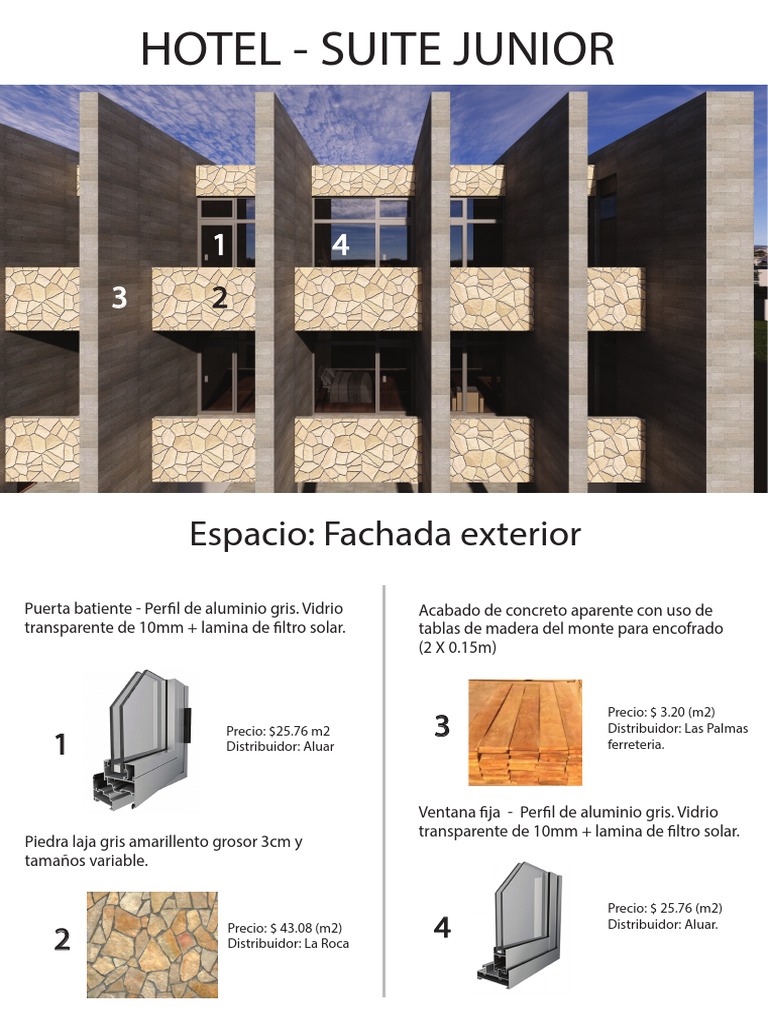 HOTEL - SUITE JUNIOR

1
4
3
2

Espacio: Fachada exterior

Puerta batiente - Perfil de aluminio gris. Vidrio transparente de 10mm + lamina de filtro solar.

1

Precio: $25.76 m2
Distribuidor: Aluar

Piedra laja gris amarillento grosor 3cm y tamaños variable.

2

Precio: $ 43.08 (m2)
Distribuidor: La Roca

Acabado de concreto aparente con uso de tablas de madera del monte para encofrado (2 X 0.15m)

3

Precio: $ 3.20 (m2)
Distribuidor: Las Palmas ferreteria.

Ventana fija - Perfil de aluminio gris. Vidrio transparente de 10mm + lamina de filtro solar.

4

Precio: $ 25.76 (m2)
Distribuidor: Aluar.